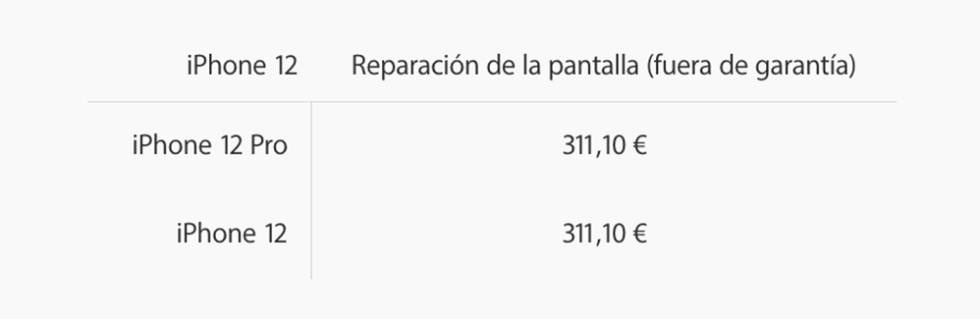 | iPhone 12 | Reparación de la pantalla (fuera de garantía) |
|---|---|
| iPhone 12 Pro | 311,10 € |
| iPhone 12 | 311,10 € |